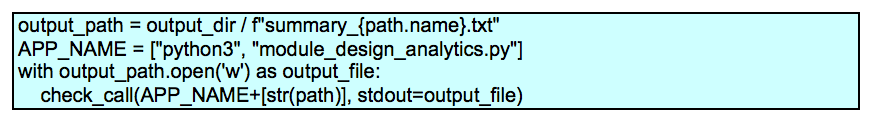 output_path = output_dir / f"summary_{path.name}.txt"
APP_NAME = ["python3", "module_design_analytics.py"]
with output_path.open('w') as output_file:
    check_call(APP_NAME+[str(path)], stdout=output_file)